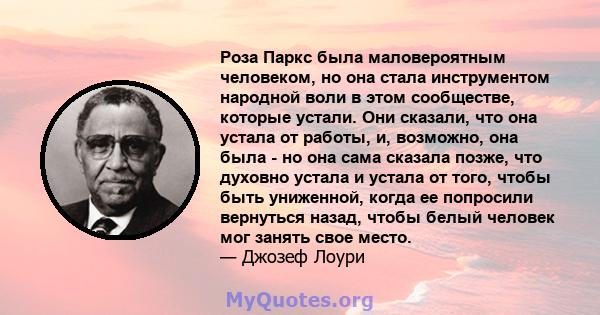 Роза Паркс была маловероятным человеком, но она стала инструментом народной воли в этом сообществе, которые устали. Они сказали, что она устала от работы, и, возможно, она была - но она сама сказала позже, что духовно устала и устала от того, чтобы быть униженной, когда ее попросили вернуться назад, чтобы белый человек мог занять свое место.
— Джозеф Лоури

MyQuotes.org